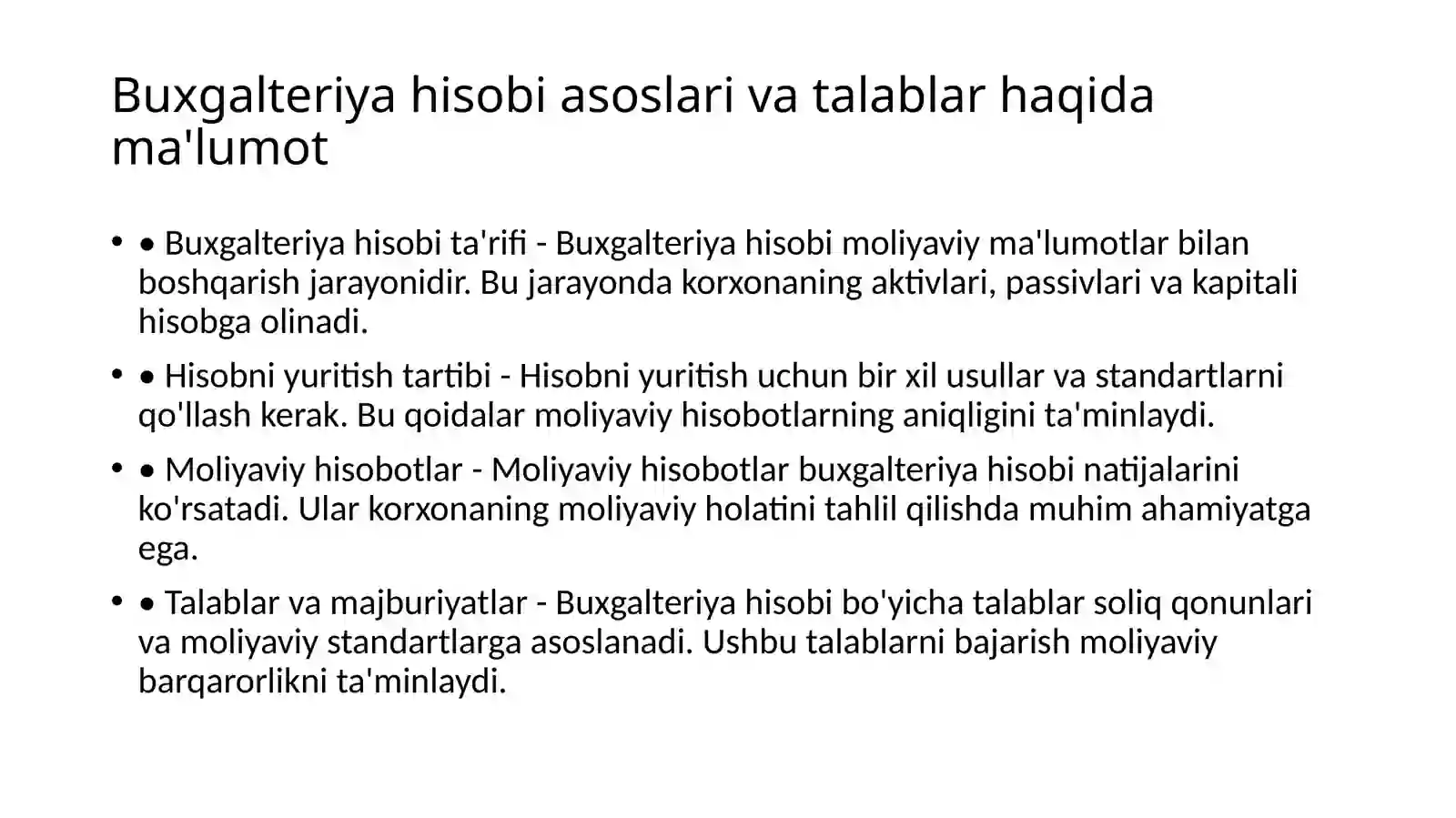 Buxgalteriya hisobi asoslari va talablar haqida ma'lumot

• • Buxgalteriya hisobi ta'rifi - Buxgalteriya hisobi moliyaviy ma'lumotlar bilan boshqarish jarayonidir. Bu jarayonda korxonaning aktivlari, passivlari va kapitali hisobga olinadi.

• • Hisobni yuritish tartibi - Hisobni yuritish uchun bir xil usullar va standartlarni qo'llash kerak. Bu qoidalar moliyaviy hisobotlarning aniqligini ta'minlaydi.

• • Moliyaviy hisobotlar - Moliyaviy hisobotlar buxgalteriya hisobi natijalarini ko'rsatadi. Ular korxonaning moliyaviy holatini tahlil qilishda muhim ahamiyatga ega.

• • Talablar va majburiyatlar - Buxgalteriya hisobi bo'yicha talablar soliq qonunlari va moliyaviy standartlarga asoslanadi. Ushbu talablarni bajarish moliyaviy barqarorlikni ta'minlaydi.